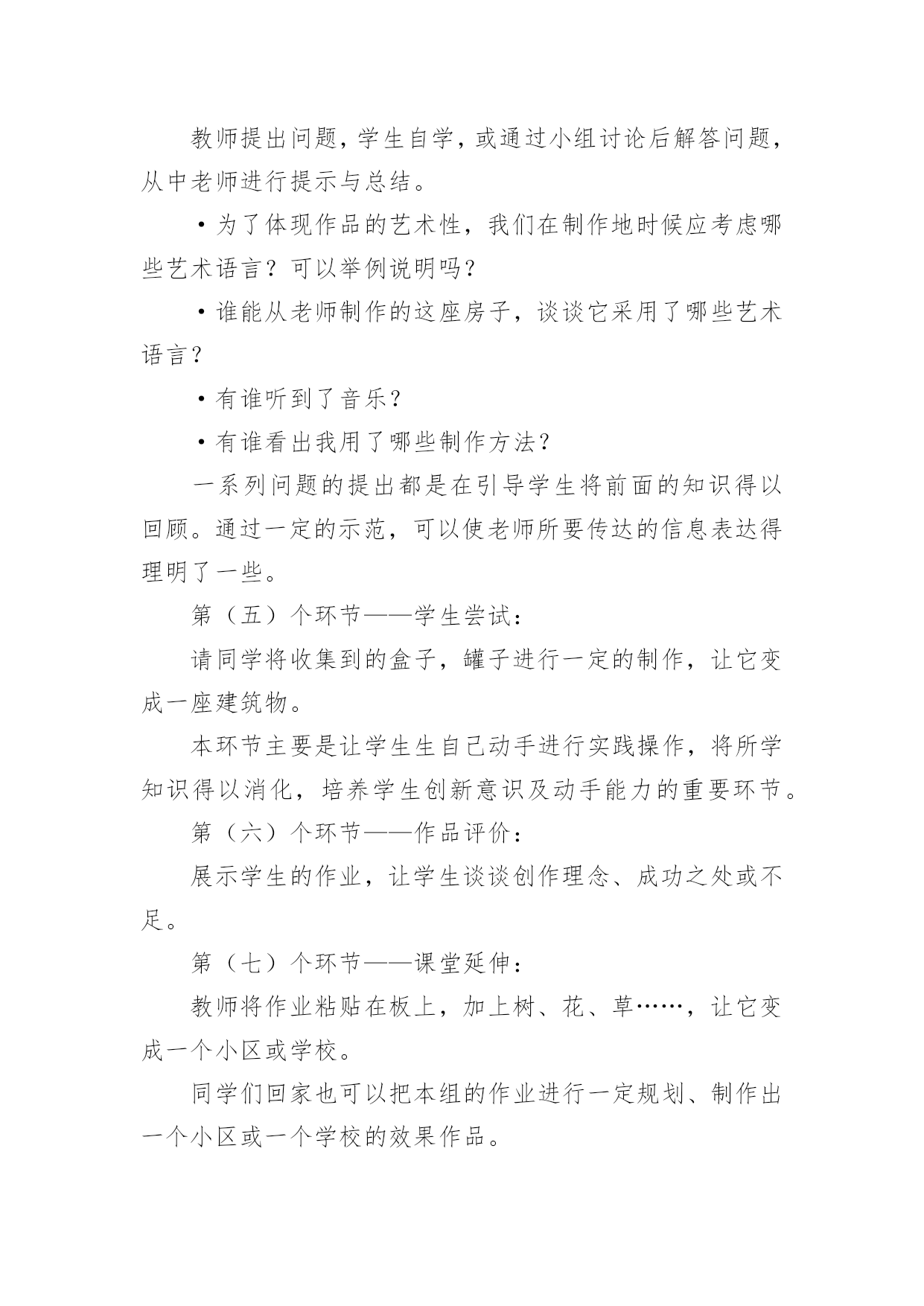 教师提出问题，学生自学，或通过小组讨论后解答问题，从中老师进行提示与总结。

·为了体现作品的艺术性，我们在制作地时候应考虑哪些艺术语言？可以举例说明吗？

·谁能从老师制作的这座房子，谈谈它采用了哪些艺术语言？

·有谁听到了音乐？

·有谁看出我用了哪些制作方法？

一系列问题的提出都是在引导学生将前面的知识得以回顾。通过一定的示范，可以使老师所要传达的信息表达得理明了一些。

第（五）个环节——学生尝试：

请同学将收集到的盒子，罐子进行一定的制作，让它变成一座建筑物。

本环节主要是让学生生自己动手进行实践操作，将所学知识得以消化，培养学生创新意识及动手能力的重要环节。

第（六）个环节——作品评价：

展示学生的作业，让学生谈谈创作理念、成功之处或不足。

第（七）个环节——课堂延伸：

教师将作业粘贴在板上，加上树、花、草……，让它变成一个小区或学校。

同学们回家也可以把本组的作业进行一定规划、制作出一个小区或一个学校的效果作品。